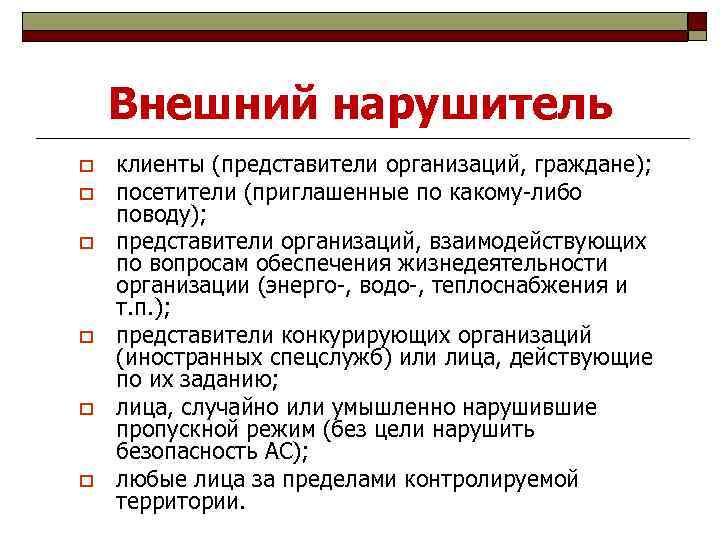 Внешний нарушитель

клиенты (представители организаций, граждане);

посетители (приглашенные по какому-либо поводу);

представители организаций, взаимодействующих по вопросам обеспечения жизнедеятельности организации (энерго-, водо-, теплоснабжения и т.п.);

представители конкурирующих организаций (иностранных спецслужб) или лица, действующие по их заданию;

лица, случайно или умышленно нарушившие пропускной режим (без цели нарушить безопасность АС);

любые лица за пределами контролируемой территории.